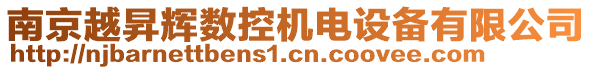 南京越昇辉数控机电设备有限公司
http://njbarnettbens1.cn.coovee.com